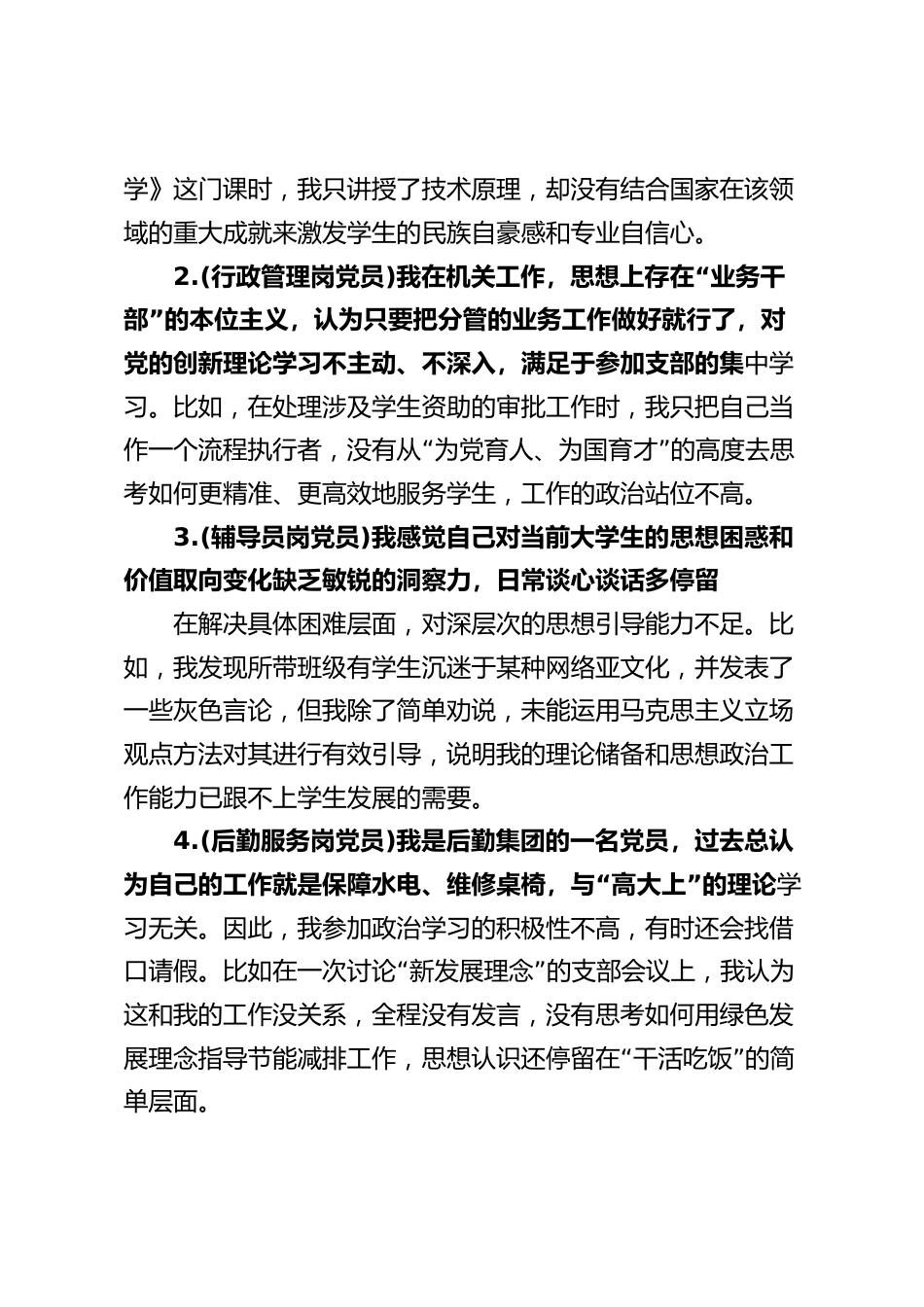 学》这门课时，我只讲授了技术原理，却没有结合国家在该领域的重大成就来激发学生的民族自豪感和专业自信心。

2.(行政管理岗党员)我在机关工作，思想上存在“业务干部”的本位主义，认为只要把分管的业务工作做好就行了，对党的创新理论学习不主动、不深入，满足于参加支部的集中学习。比如，在处理涉及学生资助的审批工作时，我只把自己当作一个流程执行者，没有从“为党育人、为国育才”的高度去思考如何更精准、更高效地服务学生，工作的政治站位不高。

3.(辅导员岗党员)我感觉自己对当前大学生的思想困惑和价值取向变化缺乏敏锐的洞察力，日常谈心谈话多停留

在解决具体困难层面，对深层次的思想引导能力不足。比如，我发现所带班级有学生沉迷于某种网络亚文化，并发表了一些灰色言论，但我除了简单劝说，未能运用马克思主义立场观点方法对其进行有效引导，说明我的理论储备和思想政治工作能力已跟不上学生发展的需要。

4.(后勤服务岗党员)我是后勤集团的一名党员，过去总认为自己的工作就是保障水电、维修桌椅，与“高大上”的理论学习无关。因此，我参加政治学习的积极性不高，有时还会找借口请假。比如在一次讨论“新发展理念”的支部会议上，我认为这和我的工作没关系，全程没有发言，没有思考如何用绿色发展理念指导节能减排工作，思想认识还停留在“干活吃饭”的简单层面。